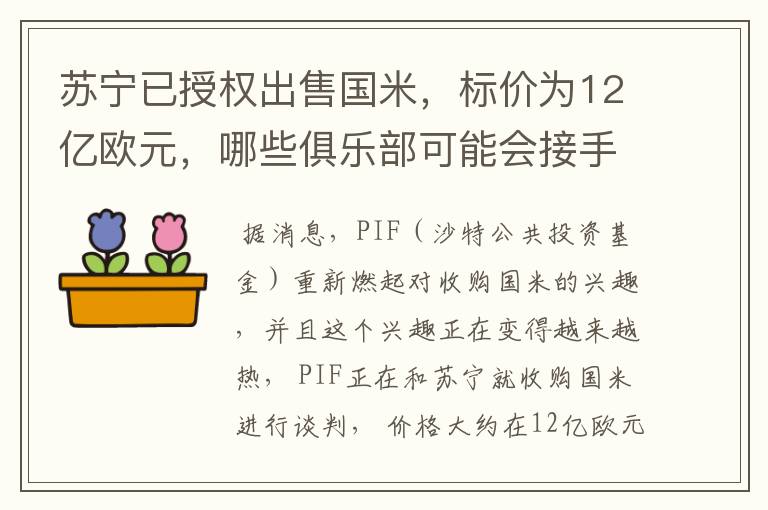 苏宁已授权出售国米，标价为12亿欧元，哪些俱乐部可能会接手

据消息，PIF（沙特公共投资基金）重新燃起对收购国米的兴趣，并且这个兴趣正在变得越来越热，PIF正在和苏宁就收购国米进行谈判，价格大约在12亿欧元